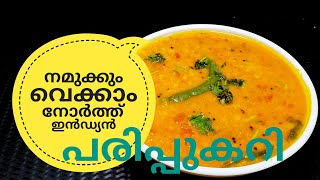 നമുക്കും വെക്കാം നോർത്ത് ഇൻഡ്യൻ

പരിപ്പുകറി